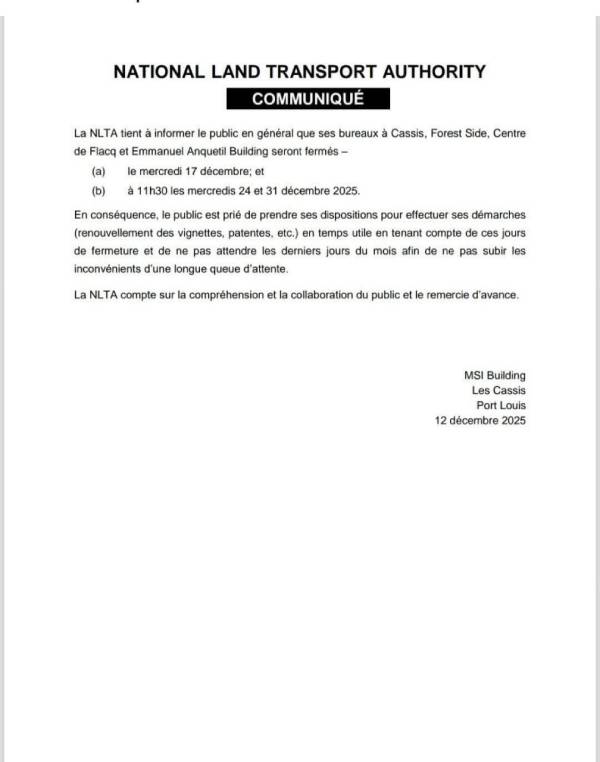 NATIONAL LAND TRANSPORT AUTHORITY

COMMUNIQUÉ

La NLTA tient à informer le public en général que ses bureaux à Cassis, Forest Side, Centre de Flacq et Emmanuel Anquetil Building seront fermés –

(a) le mercredi 17 décembre; et

(b) à 11h30 les mercredis 24 et 31 décembre 2025.

En conséquence, le public est prié de prendre ses dispositions pour effectuer ses démarches (renouvellement des vignettes, patentes, etc.) en temps utile en tenant compte de ces jours de fermeture et de ne pas attendre les derniers jours du mois afin de ne pas subir les inconvénients d'une longue queue d'attente.

La NLTA compte sur la compréhension et la collaboration du public et le remercie d'avance.

MSI Building
Les Cassis
Port Louis
12 décembre 2025